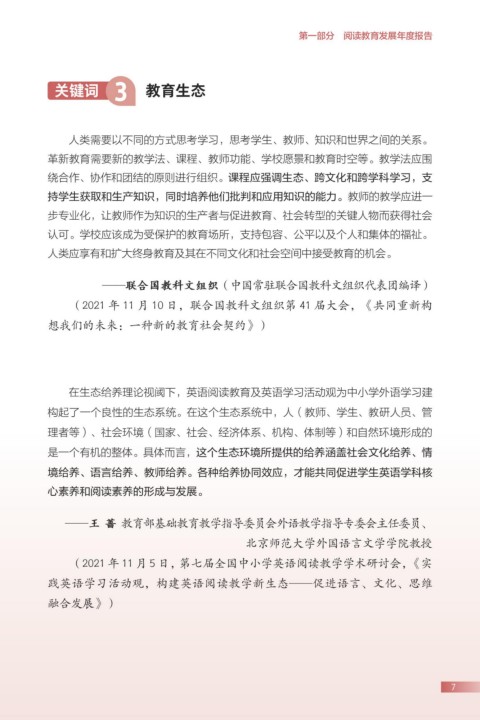 第一部分　阅读教育发展年度报告

关键词 3 教育生态

人类需要以不同的方式思考学习，思考学生、教师、知识和世界之间的关系。革新教育需要新的教学法、课程、教师功能、学校愿景和教育时空等。教学法应围绕合作、协作和团结的原则进行组织。课程应强调生态、跨文化和跨学科学习，支持学生获取和生产知识，同时培养他们批判和应用知识的能力。教师的教学应进一步专业化，让教师作为知识的生产者与促进教育、社会转型的关键人物而获得社会认可。学校应该成为受保护的教育场所，支持包容、公平以及个人和集体的福祉。人类应享有和扩大终身教育及其在不同文化和社会空间中接受教育的机会。

——联合国教科文组织（中国常驻联合国教科文组织代表团编译）
（2021 年 11 月 10 日，联合国教科文组织第 41 届大会，《共同重新构想我们的未来：一种新的教育社会契约》）

在生态给养理论视阈下，英语阅读教育及英语学习活动观为中小学外语学习建构起了一个良性的生态系统。在这个生态系统中，人（教师、学生、教研人员、管理者等）、社会环境（国家、社会、经济体系、机构、体制等）和自然环境形成的是一个有机的整体。具体而言，这个生态环境所提供的给养涵盖社会文化给养、情境给养、语言给养、教师给养。各种给养协同效应，才能共同促进学生英语学科核心素养和阅读素养的形成与发展。

——王 蔷 教育部基础教育教学指导委员会外语教学指导专委会主任委员、北京师范大学外国语言文学学院教授
（2021 年 11 月 5 日，第七届全国中小学英语阅读教学学术研讨会，《实践英语学习活动观，构建英语阅读教学新生态——促进语言、文化、思维融合发展》）

7